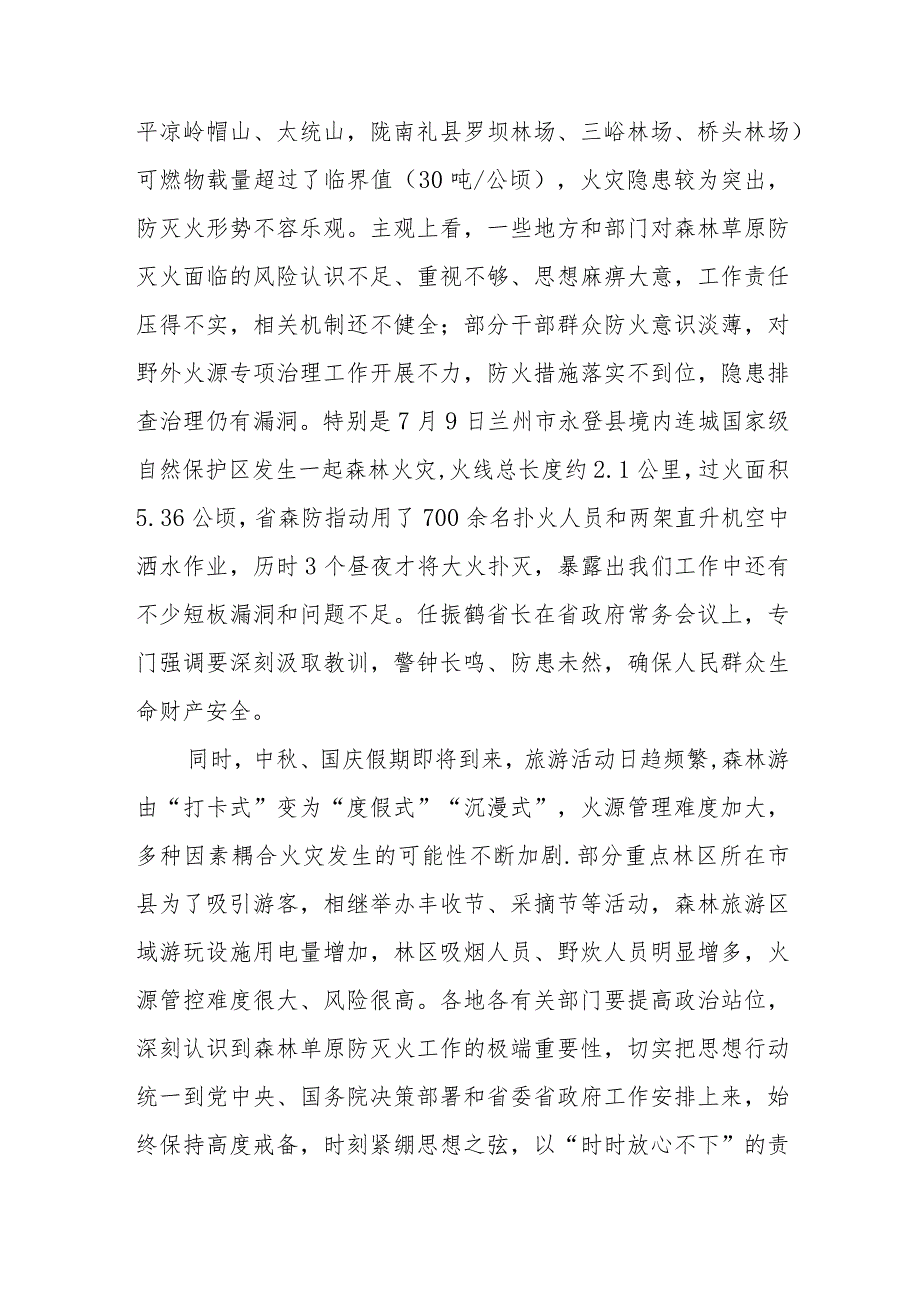 平凉岭帽山、太统山，陇南礼县罗坝林场、三峪林场、桥头林场）可燃物载量超过了临界值（30吨/公顷），火灾隐患较为突出，防灭火形势不容乐观。主观上看，一些地方和部门对森林草原防灭火面临的风险认识不足、重视不够、思想麻痹大意，工作责任压得不实，相关机制还不健全；部分干部群众防火意识淡薄，对野外火源专项治理工作开展不力，防火措施落实不到位，隐患排查治理仍有漏洞。特别是7月9日兰州市永登县境内连城国家级自然保护区发生一起森林火灾，火线总长度约2.1公里，过火面积5.36公顷，省森防指动用了700余名扑火人员和两架直升机空中洒水作业，历时3个昼夜才将大火扑灭，暴露出我们工作中还有不少短板漏洞和问题不足。任振鹤省长在省政府常务会议上，专门强调要深刻汲取教训，警钟长鸣、防患未然，确保人民群众生命财产安全。

同时，中秋、国庆假期即将到来，旅游活动日趋频繁,森林游由“打卡式”变为“度假式”“沉浸式”，火源管理难度加大，多种因素耦合火灾发生的可能性不断加剧.部分重点林区所在市县为了吸引游客，相继举办丰收节、采摘节等活动，森林旅游区域游玩设施用电量增加，林区吸烟人员、野炊人员明显增多，火源管控难度很大、风险很高。各地各有关部门要提高政治站位，深刻认识到森林单原防灭火工作的极端重要性，切实把思想行动统一到党中央、国务院决策部署和省委省政府工作安排上来，始终保持高度戒备，时刻紧绷思想之弦，以“时时放心不下”的责